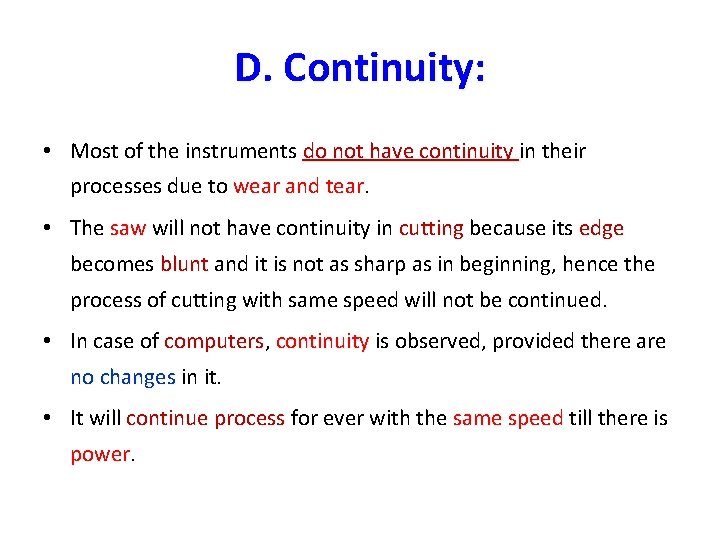 D. Continuity:

• Most of the instruments do not have continuity in their processes due to wear and tear.

• The saw will not have continuity in cutting because its edge becomes blunt and it is not as sharp as in beginning, hence the process of cutting with same speed will not be continued.

• In case of computers, continuity is observed, provided there are no changes in it.

• It will continue process for ever with the same speed till there is power.